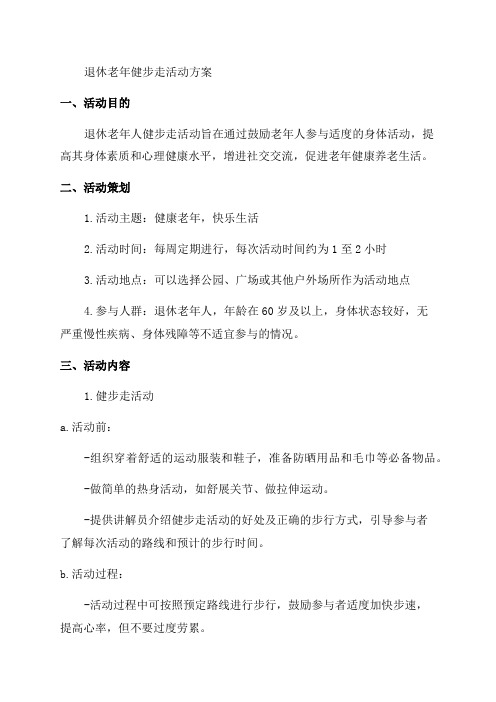 退休老年健步走活动方案

一、活动目的

退休老年人健步走活动旨在通过鼓励老年人参与适度的身体活动，提高其身体素质和心理健康水平，增进社交交流，促进老年健康养老生活。

二、活动策划

1.活动主题：健康老年，快乐生活

2.活动时间：每周定期进行，每次活动时间约为1至2小时

3.活动地点：可以选择公园、广场或其他户外场所作为活动地点

4.参与人群：退休老年人，年龄在60岁及以上，身体状态较好，无严重慢性疾病、身体残障等不适宜参与的情况。

三、活动内容

1.健步走活动

a.活动前：

-组织穿着舒适的运动服装和鞋子，准备防晒用品和毛巾等必备物品。

-做简单的热身活动，如舒展关节、做拉伸运动。

-提供讲解员介绍健步走活动的好处及正确的步行方式，引导参与者了解每次活动的路线和预计的步行时间。

b.活动过程：

-活动过程中可按照预定路线进行步行，鼓励参与者适度加快步速，提高心率，但不要过度劳累。